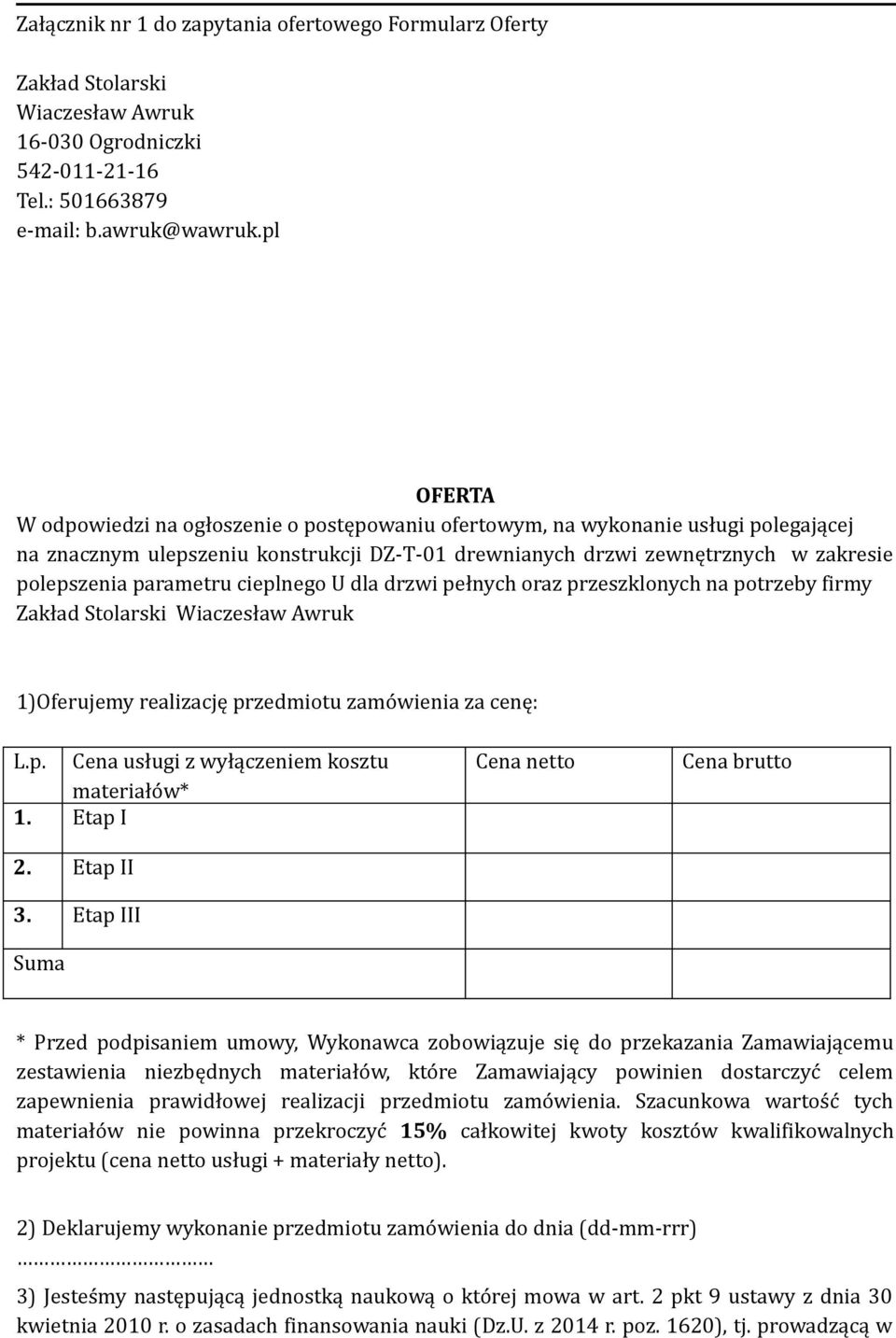 Załącznik nr 1 do zapytania ofertowego Formularz Oferty

Zakład Stolarski
Wiaczesław Awruk
16-030 Ogrodniczki
542-011-21-16
Tel.: 501663879
e-mail: b.awruk@wawruk.pl

OFERTA
W odpowiedzi na ogłoszenie o postępowaniu ofertowym, na wykonanie usługi polegającej na znacznym ulepszeniu konstrukcji DZ-T-01 drewnianych drzwi zewnętrznych w zakresie polepszenia parametru cieplnego U dla drzwi pełnych oraz przeszklonych na potrzeby firmy Zakład Stolarski Wiaczesław Awruk

1)Oferujemy realizację przedmiotu zamówienia za cenę:

| L.p. | Cena usługi z wyłączeniem kosztu materiałów* | Cena netto | Cena brutto |
|---|---|---|---|
| 1. | Etap I | | |
| 2. | Etap II | | |
| 3. | Etap III | | |
| Suma | | | |

* Przed podpisaniem umowy, Wykonawca zobowiązuje się do przekazania Zamawiającemu zestawienia niezbędnych materiałów, które Zamawiający powinien dostarczyć celem zapewnienia prawidłowej realizacji przedmiotu zamówienia. Szacunkowa wartość tych materiałów nie powinna przekroczyć 15% całkowitej kwoty kosztów kwalifikowalnych projektu (cena netto usługi + materiały netto).

2) Deklarujemy wykonanie przedmiotu zamówienia do dnia (dd-mm-rrr) ……………………………

3) Jesteśmy następującą jednostką naukową o której mowa w art. 2 pkt 9 ustawy z dnia 30 kwietnia 2010 r. o zasadach finansowania nauki (Dz.U. z 2014 r. poz. 1620), tj. prowadzącą w